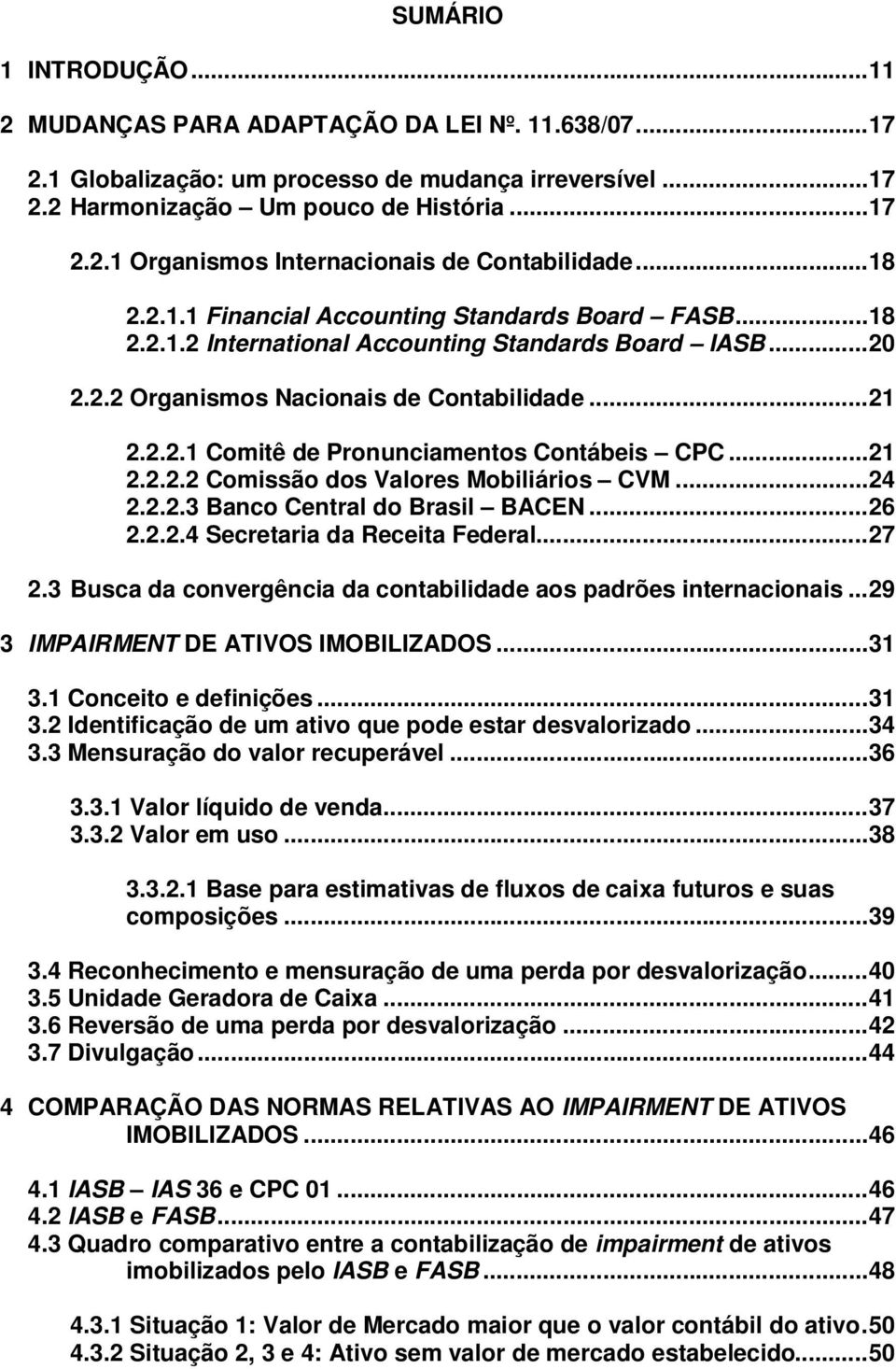 SUMÁRIO

1 INTRODUÇÃO...11

2 MUDANÇAS PARA ADAPTAÇÃO DA LEI Nº. 11.638/07...17

2.1 Globalização: um processo de mudança irreversível...17
2.2 Harmonização – Um pouco de História...17

2.2.1 Organismos Internacionais de Contabilidade...18

2.2.1.1 Financial Accounting Standards Board – FASB...18
2.2.1.2 International Accounting Standards Board – IASB...20

2.2.2 Organismos Nacionais de Contabilidade...21

2.2.2.1 Comitê de Pronunciamentos Contábeis – CPC...21
2.2.2.2 Comissão dos Valores Mobiliários – CVM...24
2.2.2.3 Banco Central do Brasil – BACEN...26
2.2.2.4 Secretaria da Receita Federal...27

2.3 Busca da convergência da contabilidade aos padrões internacionais...29

3 IMPAIRMENT DE ATIVOS IMOBILIZADOS...31

3.1 Conceito e definições...31
3.2 Identificação de um ativo que pode estar desvalorizado...34
3.3 Mensuração do valor recuperável...36

3.3.1 Valor líquido de venda...37
3.3.2 Valor em uso...38

3.3.2.1 Base para estimativas de fluxos de caixa futuros e suas composições...39

3.4 Reconhecimento e mensuração de uma perda por desvalorização...40
3.5 Unidade Geradora de Caixa...41
3.6 Reversão de uma perda por desvalorização...42
3.7 Divulgação...44

4 COMPARAÇÃO DAS NORMAS RELATIVAS AO IMPAIRMENT DE ATIVOS IMOBILIZADOS...46

4.1 IASB – IAS 36 e CPC 01...46
4.2 IASB e FASB...47
4.3 Quadro comparativo entre a contabilização de impairment de ativos imobilizados pelo IASB e FASB...48

4.3.1 Situação 1: Valor de Mercado maior que o valor contábil do ativo.50
4.3.2 Situação 2, 3 e 4: Ativo sem valor de mercado estabelecido...50